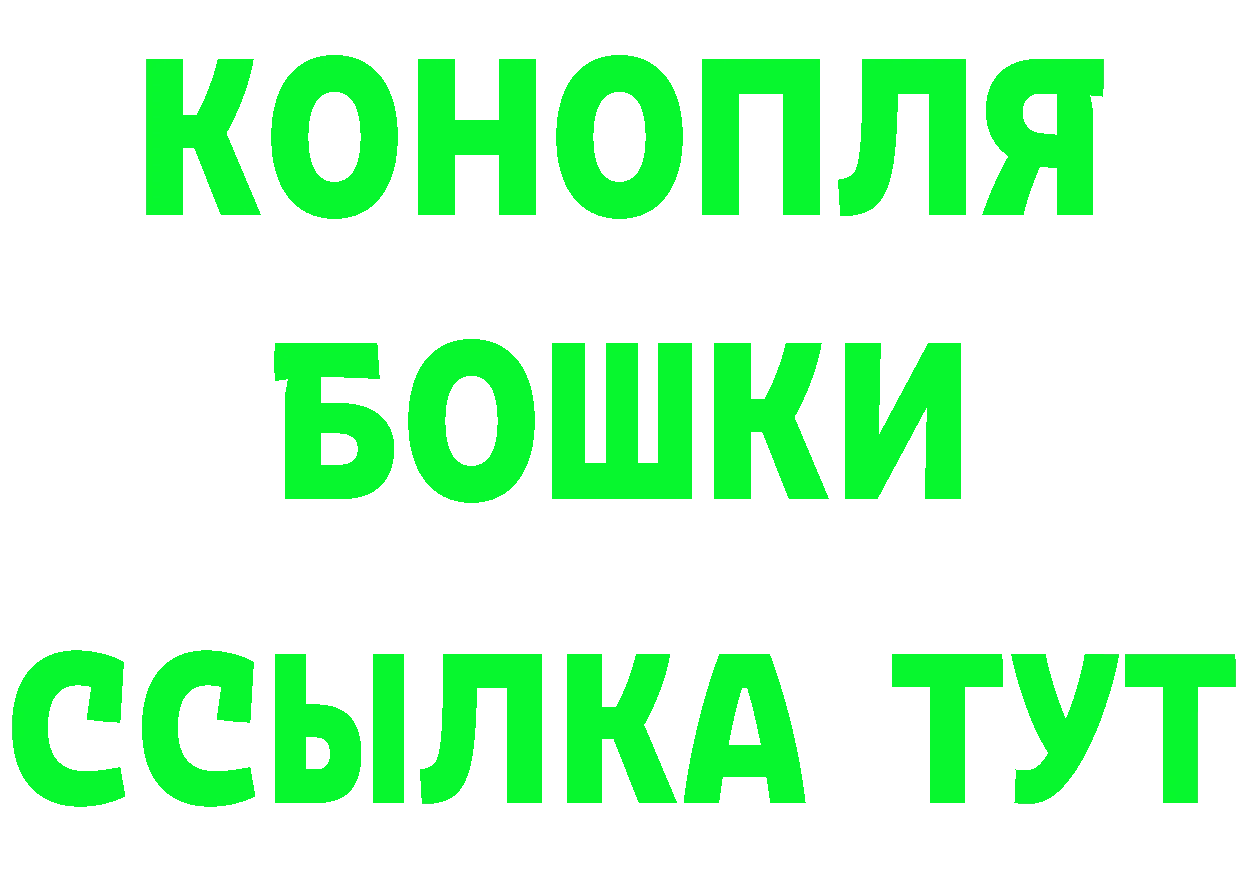 КОНОПЛЯ
БОШКИ
ССЫЛКА ТУТ